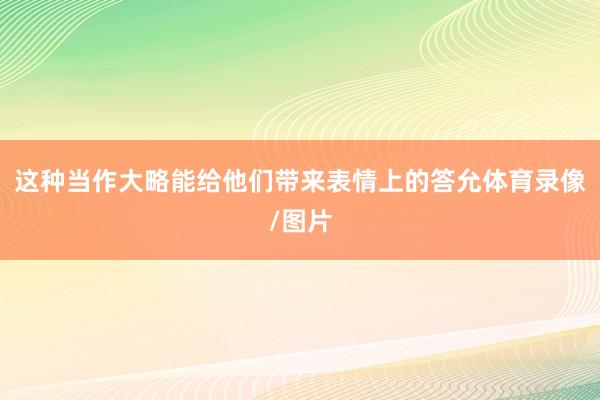 这种当作大略能给他们带来表情上的答允体育录像/图片